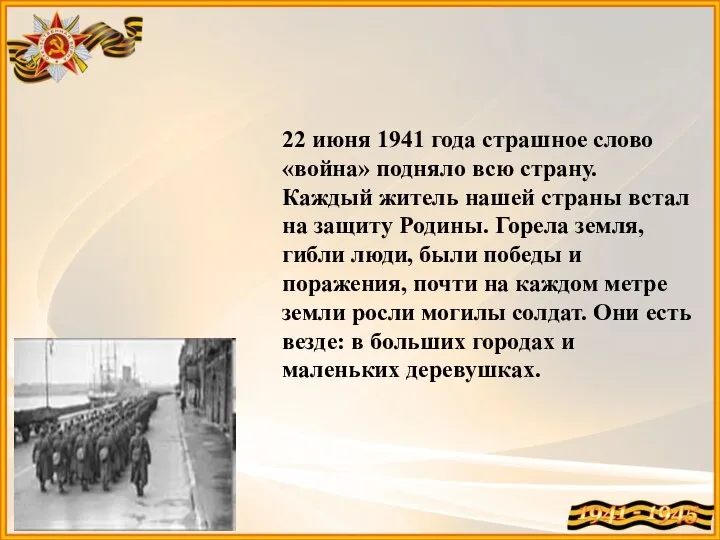 22 июня 1941 года страшное слово «война» подняло всю страну. Каждый житель нашей страны встал на защиту Родины. Горела земля, гибли люди, были победы и поражения, почти на каждом метре земли росли могилы солдат. Они есть везде: в больших городах и маленьких деревушках.

1941 - 1945